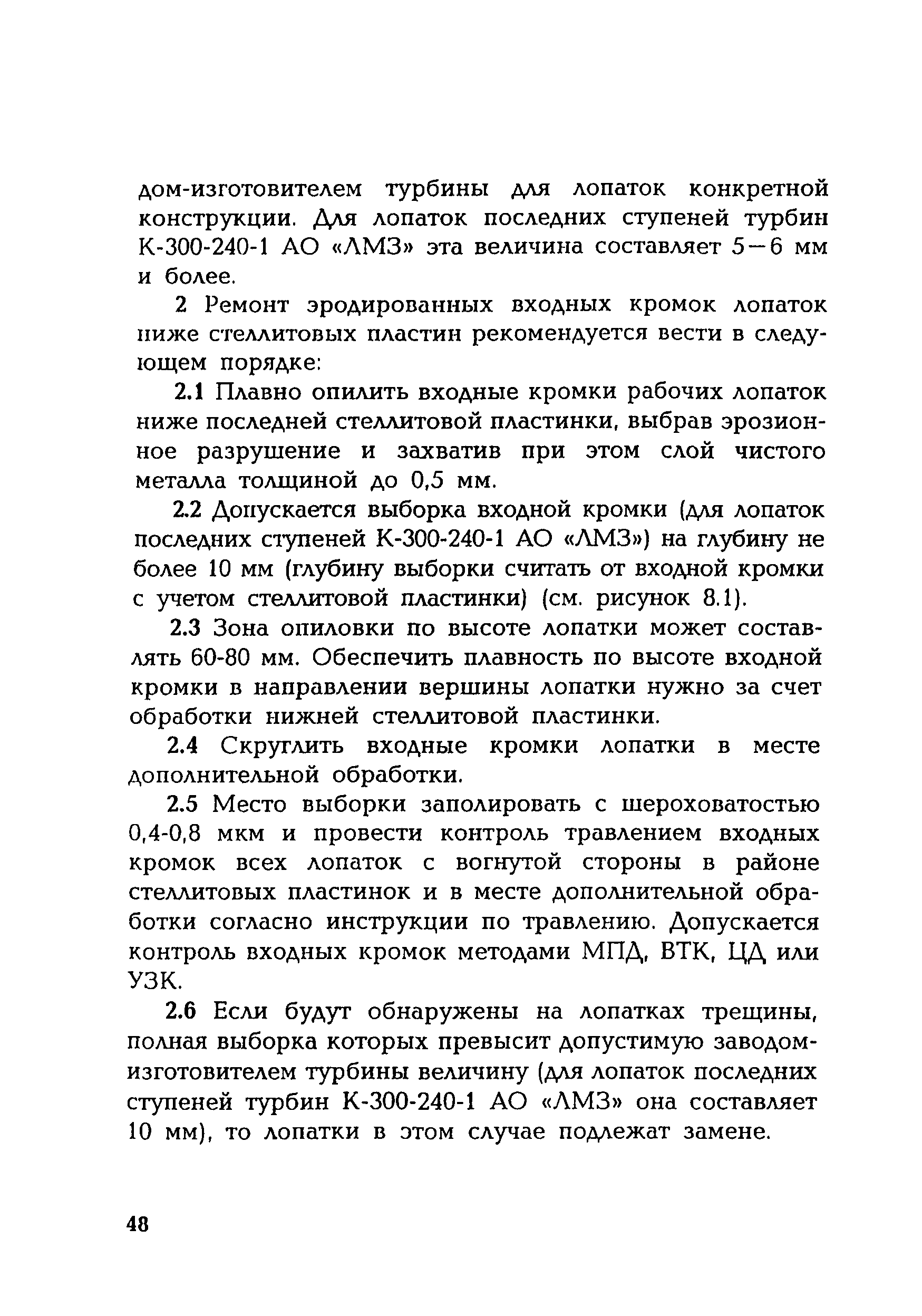 дом-изготовителем турбины для лопаток конкретной конструкции. Для лопаток последних ступеней турбин К-300-240-1 АО «ЛМЗ» эта величина составляет 5—6 мм и более.

2 Ремонт эродированных входных кромок лопаток ниже стеллитовых пластин рекомендуется вести в следующем порядке:

2.1 Плавно опилить входные кромки рабочих лопаток ниже последней стеллитовой пластинки, выбрав эрозионное разрушение и захватив при этом слой чистого металла толщиной до 0,5 мм.

2.2 Допускается выборка входной кромки (для лопаток последних ступеней К-300-240-1 АО «ЛМЗ») на глубину не более 10 мм (глубину выборки считать от входной кромки с учетом стеллитовой пластинки) (см. рисунок 8.1).

2.3 Зона опиловки по высоте лопатки может составлять 60-80 мм. Обеспечить плавность по высоте входной кромки в направлении вершины лопатки нужно за счет обработки нижней стеллитовой пластинки.

2.4 Скруглить входные кромки лопатки в месте дополнительной обработки.

2.5 Место выборки заполировать с шероховатостью 0,4-0,8 мкм и провести контроль травлением входных кромок всех лопаток с вогнутой стороны в районе стеллитовых пластинок и в месте дополнительной обработки согласно инструкции по травлению. Допускается контроль входных кромок методами МПД, ВТК, ЦД или УЗК.

2.6 Если будут обнаружены на лопатках трещины, полная выборка которых превысит допустимую заводом-изготовителем турбины величину (для лопаток последних ступеней турбин К-300-240-1 АО «ЛМЗ» она составляет 10 мм), то лопатки в этом случае подлежат замене.

48